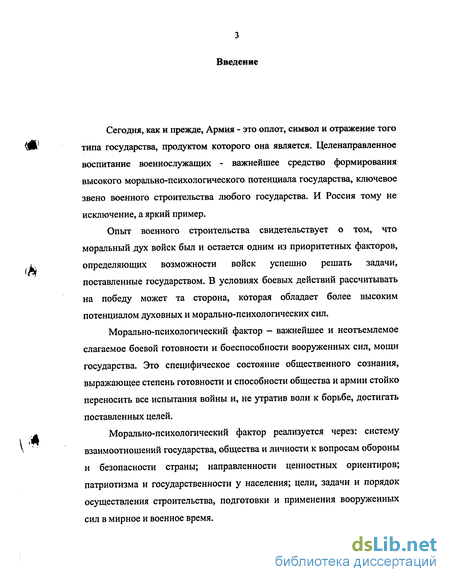 3

Введение

Сегодня, как и прежде, Армия - это оплот, символ и отражение того типа государства, продуктом которого она является. Целенаправленное воспитание военнослужащих - важнейшее средство формирования высокого морально-психологического потенциала государства, ключевое звено военного строительства любого государства. И Россия тому не исключение, а яркий пример.

Опыт военного строительства свидетельствует о том, что моральный дух войск был и остается одним из приоритетных факторов, определяющих возможности войск успешно решать задачи, поставленные государством. В условиях боевых действий рассчитывать на победу может та сторона, которая обладает более высоким потенциалом духовных и морально-психологических сил.

Морально-психологический фактор – важнейшее и неотъемлемое слагаемое боевой готовности и боеспособности вооруженных сил, мощи государства. Это специфическое состояние общественного сознания, выражающее степень готовности и способности общества и армии стойко переносить все испытания войны и, не утратив воли к борьбе, достигать поставленных целей.

Морально-психологический фактор реализуется через: систему взаимоотношений государства, общества и личности к вопросам обороны и безопасности страны; направленности ценностных ориентиров; патриотизма и государственности у населения; цели, задачи и порядок осуществления строительства, подготовки и применения вооруженных сил в мирное и военное время.

dsLib.net
библиотека диссертаций